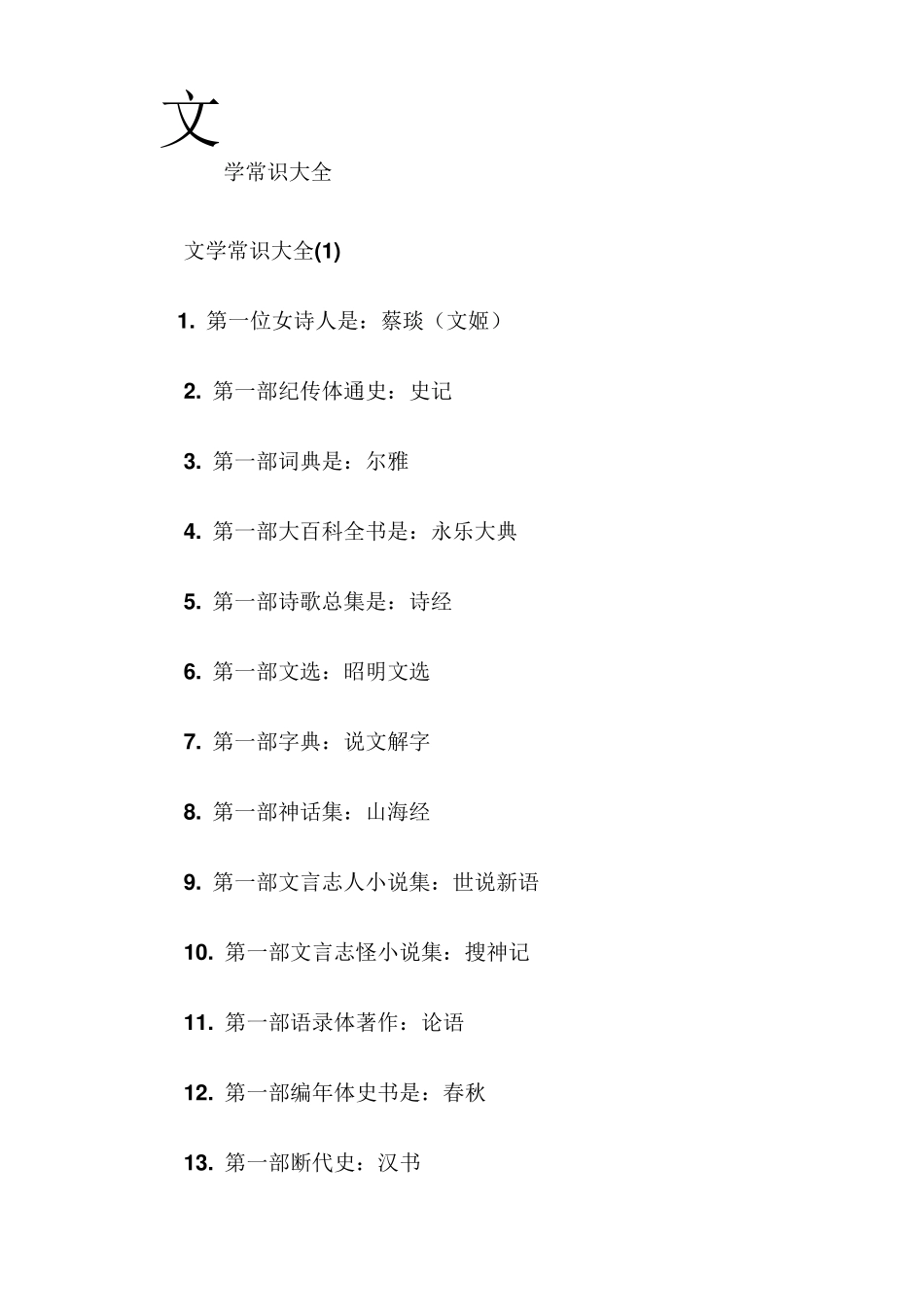 文

学常识大全

文学常识大全(1)

1. 第一位女诗人是：蔡琰（文姬）

2. 第一部纪传体通史：史记

3. 第一部词典是：尔雅

4. 第一部大百科全书是：永乐大典

5. 第一部诗歌总集是：诗经

6. 第一部文选：昭明文选

7. 第一部字典：说文解字

8. 第一部神话集：山海经

9. 第一部文言志人小说集：世说新语

10. 第一部文言志怪小说集：搜神记

11. 第一部语录体著作：论语

12. 第一部编年体史书是：春秋

13. 第一部断代史：汉书